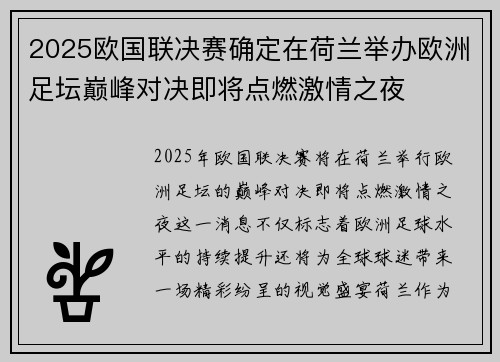 2025欧国联决赛确定在荷兰举办欧洲足坛巅峰对决即将点燃激情之夜

2025年欧国联决赛将在荷兰举行欧洲足坛的巅峰对决即将点燃激情之夜这一消息不仅标志着欧洲足球水平的持续提升还将为全球球迷带来一场精彩纷呈的视觉盛宴荷兰作为